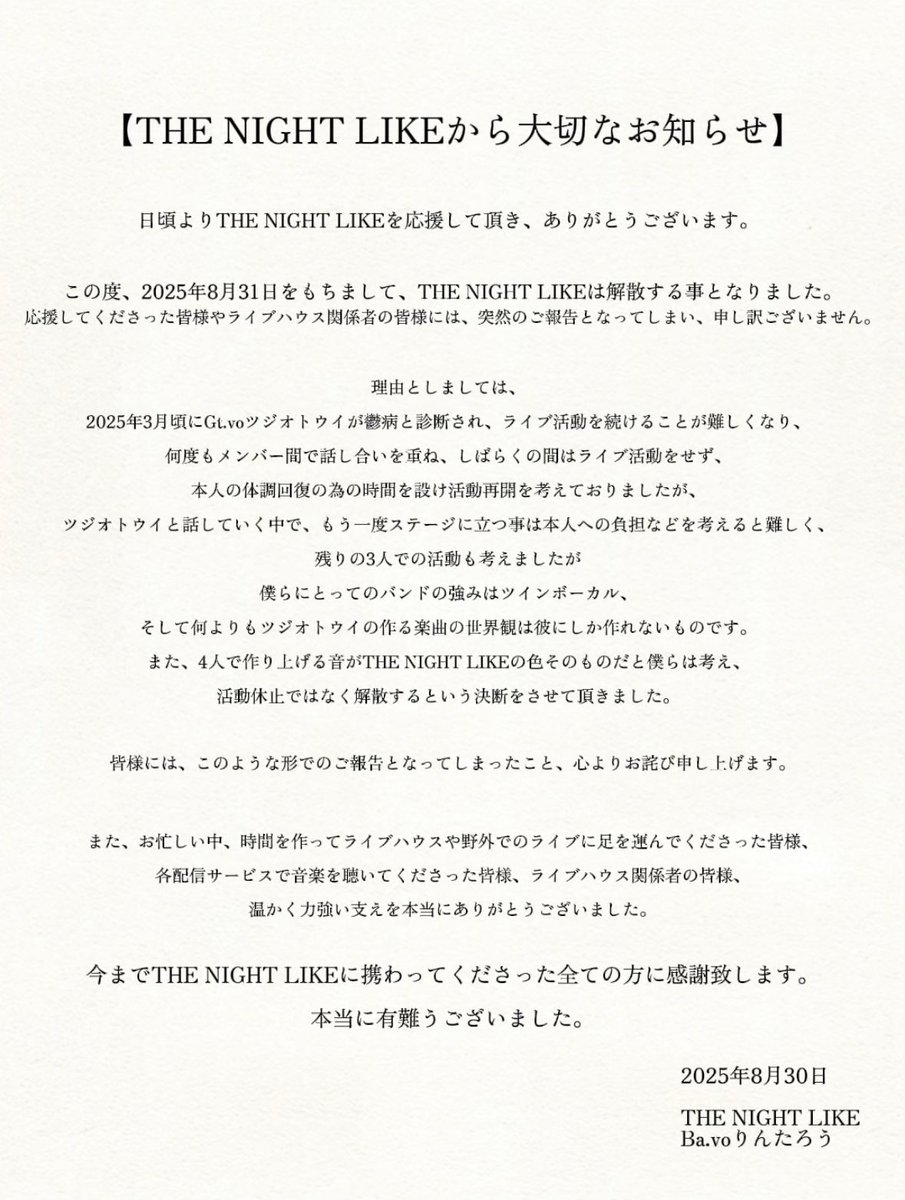 【THE NIGHT LIKEから大切なお知らせ】

日頃よりTHE NIGHT LIKEを応援して頂き、ありがとうございます。

この度、2025年8月31日をもちまして、THE NIGHT LIKEは解散する事となりました。
応援してくださった皆様やライブハウス関係者の皆様には、突然のご報告となってしまい、申し訳ございません。

理由としましては、
2025年3月頃にGt.voツジオトウイが鬱病と診断され、ライブ活動を続けることが難しくなり、
何度もメンバー間で話し合いを重ね、しばらくの間はライブ活動をせず、
本人の体調回復の為の時間を設け活動再開を考えておりましたが、
ツジオトウイと話していく中で、もう一度ステージに立つ事は本人への負担などを考えると難しく、
残りの3人での活動も考えましたが
僕らにとってのバンドの強みはツインボーカル、
そして何よりもツジオトウイの作る楽曲の世界観は彼にしか作れないものです。
また、4人で作り上げる音がTHE NIGHT LIKEの色そのものだと僕らは考え、
活動休止ではなく解散するという決断をさせて頂きました。

皆様には、このような形でのご報告となってしまったこと、心よりお詫び申し上げます。

また、お忙しい中、時間を作ってライブハウスや野外でのライブに足を運んでくださった皆様、
各配信サービスで音楽を聴いてくださった皆様、ライブハウス関係者の皆様、
温かく力強い支えを本当にありがとうございました。

今までTHE NIGHT LIKEに携わってくださった全ての方に感謝致します。
本当に有難うございました。

2025年8月30日

THE NIGHT LIKE
Ba.voりんたろう